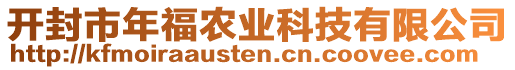 开封市年福农业科技有限公司
http://kfmoiraausten.cn.coovee.com